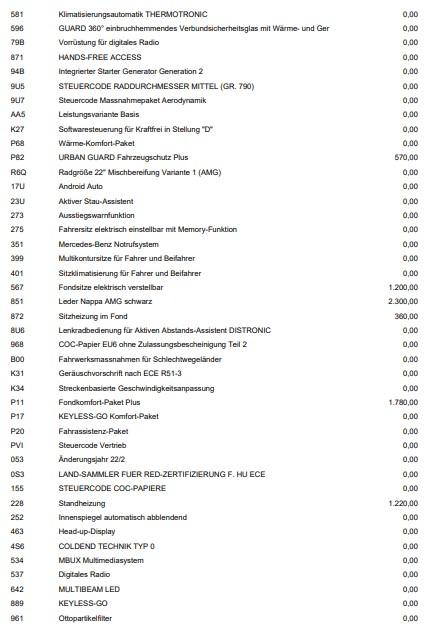 | | | |
|---|---|---|
| 581 | Klimatisierungsautomatik THERMOTRONIC | 0,00 |
| 596 | GUARD 360° einbruchhemmendes Verbundsicherheitsglas mit Wärme- und Ger | 0,00 |
| 79B | Vorrüstung für digitales Radio | 0,00 |
| 871 | HANDS-FREE ACCESS | 0,00 |
| 94B | Integrierter Starter Generator Generation 2 | 0,00 |
| 9U5 | STEUERCODE RADDURCHMESSER MITTEL (GR. 790) | 0,00 |
| 9U7 | Steuercode Massnahmepaket Aerodynamik | 0,00 |
| AA5 | Leistungsvariante Basis | 0,00 |
| K27 | Softwaresteuerung für Kraftfrei in Stellung "D" | 0,00 |
| P68 | Wärme-Komfort-Paket | 0,00 |
| P82 | URBAN GUARD Fahrzeugschutz Plus | 570,00 |
| R6Q | Radgröße 22" Mischbereifung Variante 1 (AMG) | 0,00 |
| 17U | Android Auto | 0,00 |
| 23U | Aktiver Stau-Assistent | 0,00 |
| 273 | Ausstiegswarnfunktion | 0,00 |
| 275 | Fahrersitz elektrisch einstellbar mit Memory-Funktion | 0,00 |
| 351 | Mercedes-Benz Notrufsystem | 0,00 |
| 399 | Multikontursitze für Fahrer und Beifahrer | 0,00 |
| 401 | Sitzklimatisierung für Fahrer und Beifahrer | 0,00 |
| 567 | Fondsitze elektrisch verstellbar | 1.200,00 |
| 851 | Leder Nappa AMG schwarz | 2.300,00 |
| 872 | Sitzheizung im Fond | 360,00 |
| 8U6 | Lenkradbedienung für Aktiven Abstands-Assistent DISTRONIC | 0,00 |
| 968 | COC-Papier EU6 ohne Zulassungsbescheinigung Teil 2 | 0,00 |
| B00 | Fahrwerksmassnahmen für Schlechtwegeländer | 0,00 |
| K31 | Geräuschvorschrift nach ECE R51-3 | 0,00 |
| K34 | Streckenbasierte Geschwindigkeitsanpassung | 0,00 |
| P11 | Fondkomfort-Paket Plus | 1.780,00 |
| P17 | KEYLESS-GO Komfort-Paket | 0,00 |
| P20 | Fahrassistenz-Paket | 0,00 |
| PVI | Steuercode Vertrieb | 0,00 |
| 053 | Änderungsjahr 22/2 | 0,00 |
| 0S3 | LAND-SAMMLER FUER RED-ZERTIFIZIERUNG F. HU ECE | 0,00 |
| 155 | STEUERCODE COC-PAPIERE | 0,00 |
| 228 | Standheizung | 1.220,00 |
| 252 | Innenspiegel automatisch abblendend | 0,00 |
| 463 | Head-up-Display | 0,00 |
| 4S6 | COLDEND TECHNIK TYP 0 | 0,00 |
| 534 | MBUX Multimediasystem | 0,00 |
| 537 | Digitales Radio | 0,00 |
| 642 | MULTIBEAM LED | 0,00 |
| 889 | KEYLESS-GO | 0,00 |
| 961 | Ottopartikelfilter | 0,00 |